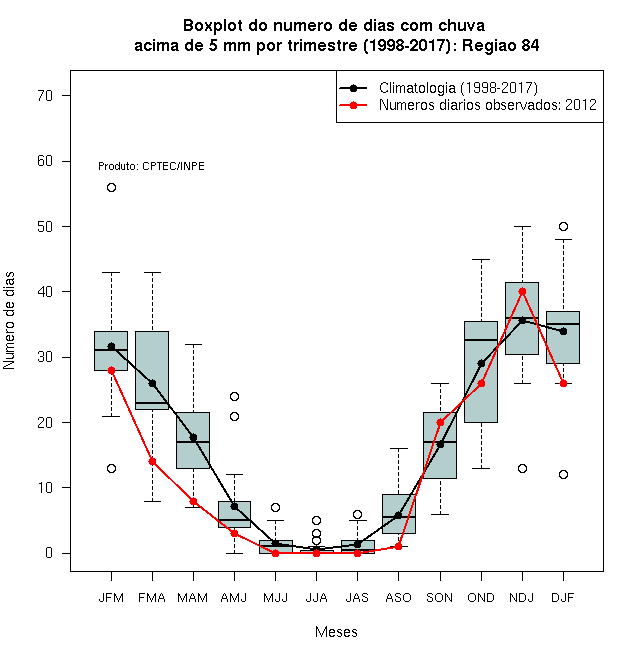 Boxplot do numero de dias com chuva
acima de 5 mm por trimestre (1998-2017): Regiao 84

Climatologia (1998-2017)
Numeros diarios observados: 2012

Produto: CPTEC/INPE

Numero de dias

70
60
50
40
30
20
10
0

JFM FMA MAM AMJ MJJ JJA JAS ASO SON OND NDJ DJF

Meses